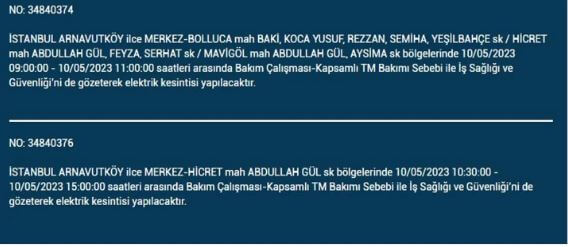 NO: 34840374

İSTANBUL ARNAVUTKÖY ilce MERKEZ-BOLLUCA mah BAKİ, KOCA YUSUF, REZZAN, SEMİHA, YEŞİLBAHÇE sk / HİCRET mah ABDULLAH GÜL, FEYZA, SERHAT sk / MAVİGÖL mah ABDULLAH GÜL, AYSİMA sk bölgelerinde 10/05/2023 09:00:00 - 10/05/2023 11:00:00 saatleri arasında Bakım Çalışması-Kapsamlı TM Bakımı Sebebi ile İş Sağlığı ve Güvenliği'ni de gözeterek elektrik kesintisi yapılacaktır.

NO: 34840376

İSTANBUL ARNAVUTKÖY ilce MERKEZ-HİCRET mah ABDULLAH GÜL sk bölgelerinde 10/05/2023 10:30:00 - 10/05/2023 15:00:00 saatleri arasında Bakım Çalışması-Kapsamlı TM Bakımı Sebebi ile İş Sağlığı ve Güvenliği'ni de gözeterek elektrik kesintisi yapılacaktır.